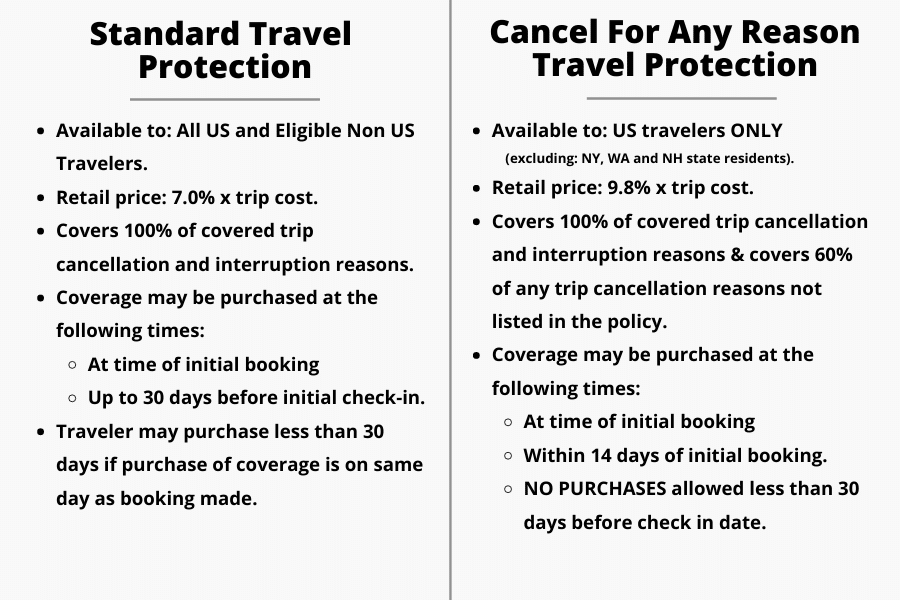 Standard Travel Protection

- Available to: All US and Eligible Non US Travelers.
- Retail price: 7.0% x trip cost.
- Covers 100% of covered trip cancellation and interruption reasons.
- Coverage may be purchased at the following times:
  - At time of initial booking
  - Up to 30 days before initial check-in.
- Traveler may purchase less than 30 days if purchase of coverage is on same day as booking made.

Cancel For Any Reason Travel Protection

- Available to: US travelers ONLY (excluding: NY, WA and NH state residents).
- Retail price: 9.8% x trip cost.
- Covers 100% of covered trip cancellation and interruption reasons & covers 60% of any trip cancellation reasons not listed in the policy.
- Coverage may be purchased at the following times:
  - At time of initial booking
  - Within 14 days of initial booking.
  - NO PURCHASES allowed less than 30 days before check in date.